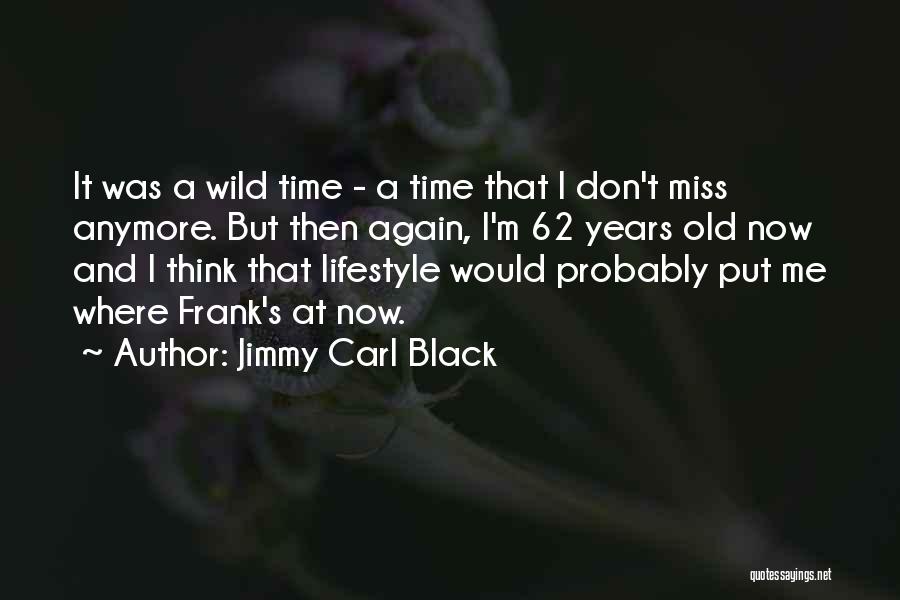 It was a wild time - a time that I don't miss anymore. But then again, I'm 62 years old now and I think that lifestyle would probably put me where Frank's at now.

~ Author: Jimmy Carl Black

quotessayings.net